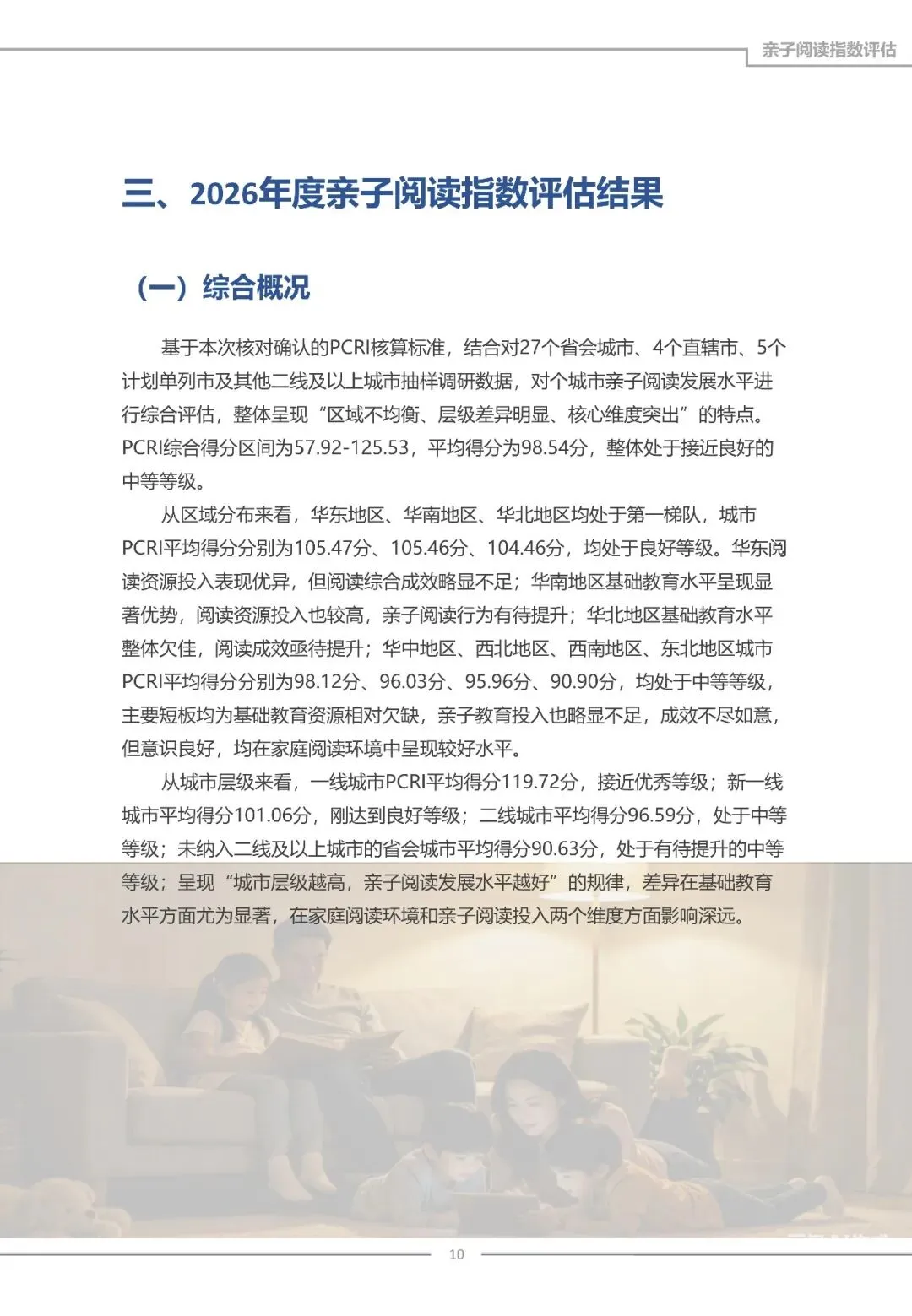 亲子阅读指数评估

三、2026年度亲子阅读指数评估结果

（一）综合概况

基于本次核对确认的PCRI核算标准，结合对27个省会城市、4个直辖市、5个计划单列市及其他二线及以上城市抽样调研数据，对个城市亲子阅读发展水平进行综合评估，整体呈现“区域不均衡、层级差异明显、核心维度突出”的特点。PCRI综合得分区间为57.92-125.53，平均得分为98.54分，整体处于接近良好的中等等级。

从区域分布来看，华东地区、华南地区、华北地区均处于第一梯队，城市PCRI平均得分分别为105.47分、105.46分、104.46分，均处于良好等级。华东阅读资源投入表现优异，但阅读综合成效略显不足；华南地区基础教育水平呈现显著优势，阅读资源投入也较高，亲子阅读行为有待提升；华北地区基础教育水平整体欠佳，阅读成效亟待提升；华中地区、西北地区、西南地区、东北地区城市PCRI平均得分分别为98.12分、96.03分、95.96分、90.90分，均处于中等等级，主要短板均为基础教育资源相对欠缺，亲子教育投入也略显不足，成效不尽如意，但意识良好，均在家庭阅读环境中呈现较好水平。

从城市层级来看，一线城市PCRI平均得分119.72分，接近优秀等级；新一线城市平均得分101.06分，刚达到良好等级；二线城市平均得分96.59分，处于中等等级；未纳入二线及以上城市的省会城市平均得分90.63分，处于有待提升的中等等级；呈现“城市层级越高，亲子阅读发展水平越好”的规律，差异在基础教育水平方面尤为显著，在家庭阅读环境和亲子阅读投入两个维度方面影响深远。

10